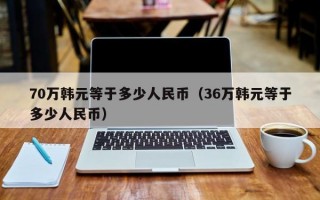 70万韩元等于多少人民币（36万韩元等于多少人民币）